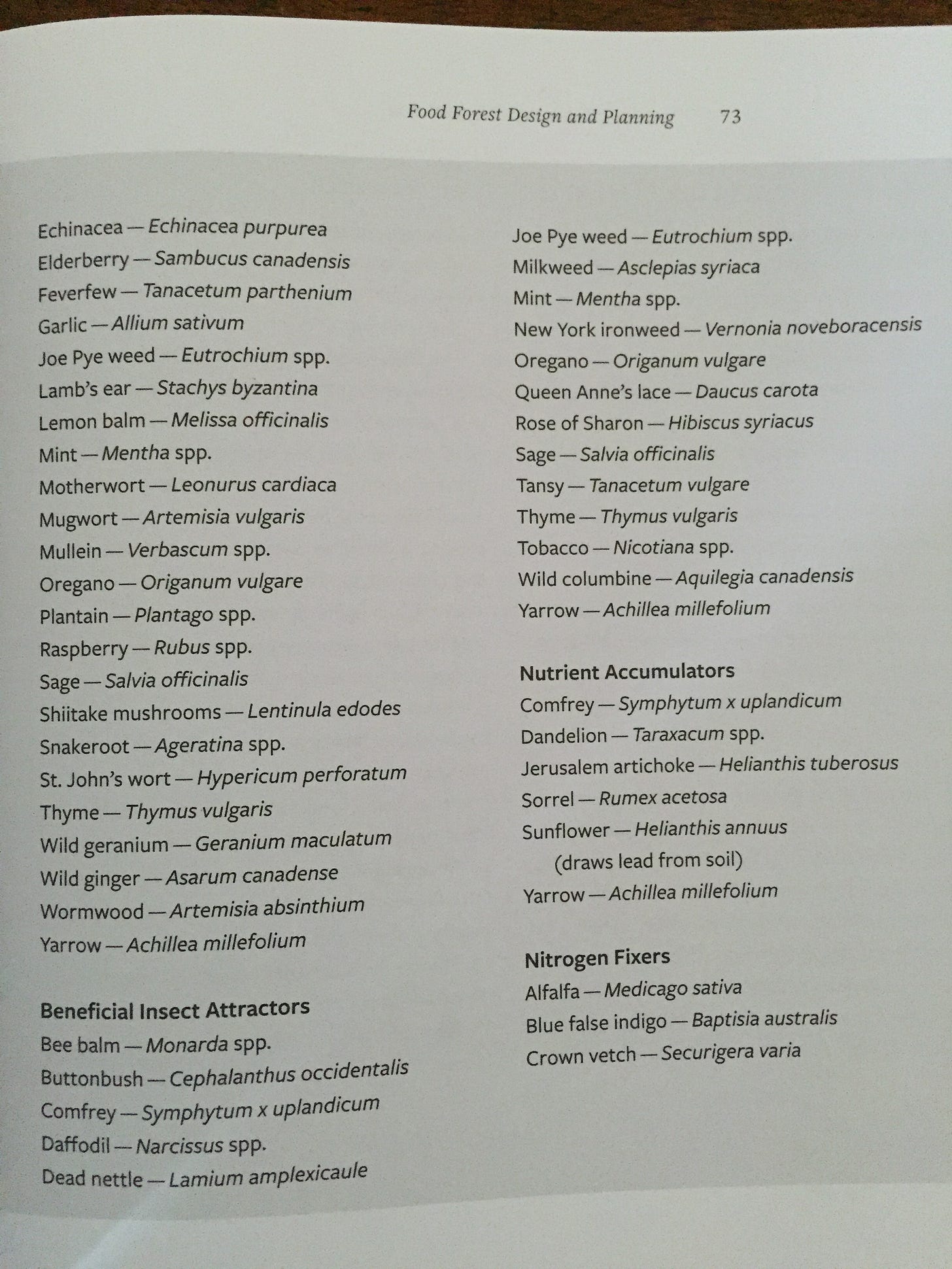 Food Forest Design and Planning 73

Echinacea — Echinacea purpurea
Elderberry — Sambucus canadensis
Feverfew — Tanacetum parthenium
Garlic — Allium sativum
Joe Pye weed — Eutrochium spp.
Lamb's ear — Stachys byzantina
Lemon balm — Melissa officinalis
Mint — Mentha spp.
Motherwort — Leonurus cardiaca
Mugwort — Artemisia vulgaris
Mullein — Verbascum spp.
Oregano — Origanum vulgare
Plantain — Plantago spp.
Raspberry — Rubus spp.
Sage — Salvia officinalis
Shiitake mushrooms — Lentinula edodes
Snakeroot — Ageratina spp.
St. John's wort — Hypericum perforatum
Thyme — Thymus vulgaris
Wild geranium — Geranium maculatum
Wild ginger — Asarum canadense
Wormwood — Artemisia absinthium
Yarrow — Achillea millefolium

Beneficial Insect Attractors
Bee balm — Monarda spp.
Buttonbush — Cephalanthus occidentalis
Comfrey — Symphytum x uplandicum
Daffodil — Narcissus spp.
Dead nettle — Lamium amplexicaule

Joe Pye weed — Eutrochium spp.
Milkweed — Asclepias syriaca
Mint — Mentha spp.
New York ironweed — Vernonia noveboracensis
Oregano — Origanum vulgare
Queen Anne's lace — Daucus carota
Rose of Sharon — Hibiscus syriacus
Sage — Salvia officinalis
Tansy — Tanacetum vulgare
Thyme — Thymus vulgaris
Tobacco — Nicotiana spp.
Wild columbine — Aquilegia canadensis
Yarrow — Achillea millefolium

Nutrient Accumulators
Comfrey — Symphytum x uplandicum
Dandelion — Taraxacum spp.
Jerusalem artichoke — Helianthis tuberosus
Sorrel — Rumex acetosa
Sunflower — Helianthis annuus (draws lead from soil)
Yarrow — Achillea millefolium

Nitrogen Fixers
Alfalfa — Medicago sativa
Blue false indigo — Baptisia australis
Crown vetch — Securigera varia